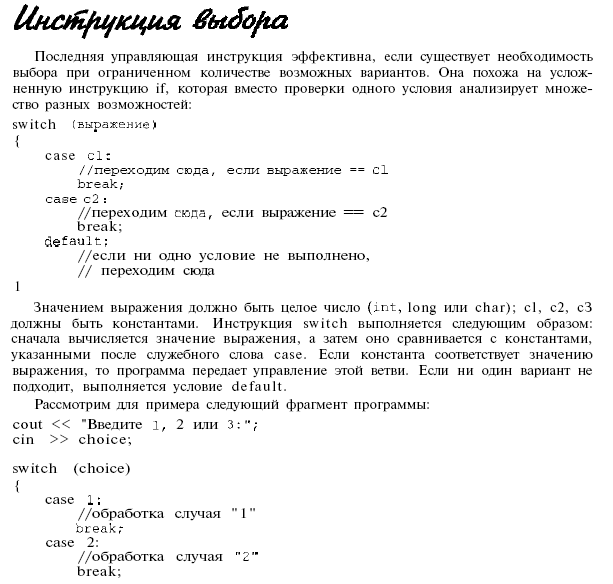 Инструкция выбора

Последняя управляющая инструкция эффективна, если существует необходимость выбора при ограниченном количестве возможных вариантов. Она похожа на усложненную инструкцию if, которая вместо проверки одного условия анализирует множество разных возможностей:

switch (выражение)
{
    case c1:
        //переходим сюда, если выражение == c1
        break;
    case c2:
        //переходим сюда, если выражение == c2
        break;
    default:
        //если ни одно условие не выполнено,
        // переходим сюда
1

Значением выражения должно быть целое число (int, long или char); c1, c2, c3 должны быть константами. Инструкция switch выполняется следующим образом: сначала вычисляется значение выражения, а затем оно сравнивается с константами, указанными после служебного слова case. Если константа соответствует значению выражения, то программа передает управление этой ветви. Если ни один вариант не подходит, выполняется условие default.

Рассмотрим для примера следующий фрагмент программы:

cout << "Введите 1, 2 или 3:";
cin >> choice;

switch (choice)
{
    case 1:
        //обработка случая "1"
        break;
    case 2:
        //обработка случая "2"
        break;